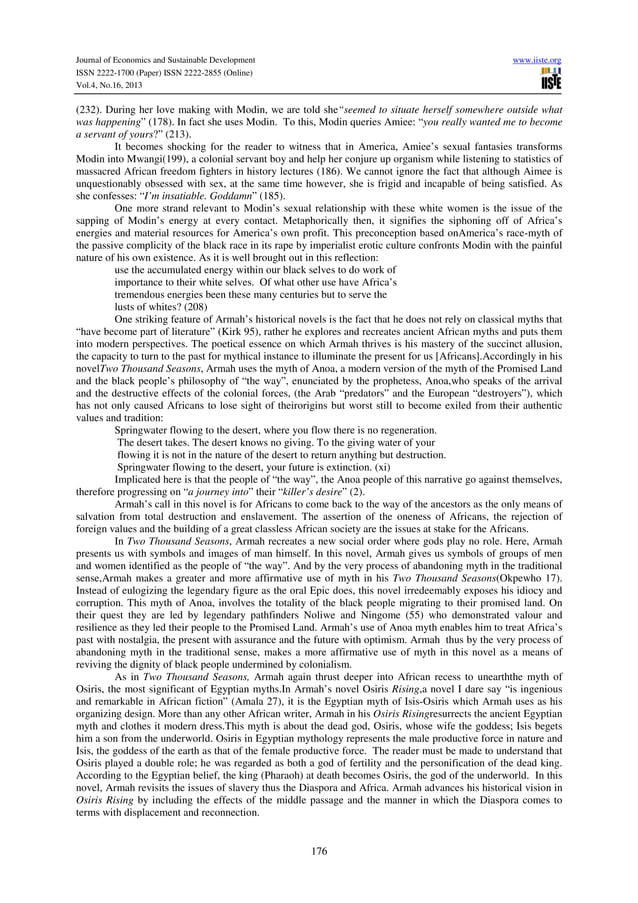 Journal of Economics and Sustainable Development
ISSN 2222-1700 (Paper) ISSN 2222-2855 (Online)
Vol.4, No.16, 2013

www.iiste.org

IISTE

(232). During her love making with Modin, we are told she"seemed to situate herself somewhere outside what was happening" (178). In fact she uses Modin. To this, Modin queries Amiee: "you really wanted me to become a servant of yours?" (213).

It becomes shocking for the reader to witness that in America, Amiee's sexual fantasies transforms Modin into Mwangi(199), a colonial servant boy and help her conjure up organism while listening to statistics of massacred African freedom fighters in history lectures (186). We cannot ignore the fact that although Aimee is unquestionably obsessed with sex, at the same time however, she is frigid and incapable of being satisfied. As she confesses: "I'm insatiable. Goddamn" (185).

One more strand relevant to Modin's sexual relationship with these white women is the issue of the sapping of Modin's energy at every contact. Metaphorically then, it signifies the siphoning off of Africa's energies and material resources for America's own profit. This preconception based onAmerica's race-myth of the passive complicity of the black race in its rape by imperialist erotic culture confronts Modin with the painful nature of his own existence. As it is well brought out in this reflection:

use the accumulated energy within our black selves to do work of importance to their white selves. Of what other use have Africa's tremendous energies been these many centuries but to serve the lusts of whites? (208)

One striking feature of Armah's historical novels is the fact that he does not rely on classical myths that "have become part of literature" (Kirk 95), rather he explores and recreates ancient African myths and puts them into modern perspectives. The poetical essence on which Armah thrives is his mastery of the succinct allusion, the capacity to turn to the past for mythical instance to illuminate the present for us [Africans].Accordingly in his novelTwo Thousand Seasons, Armah uses the myth of Anoa, a modern version of the myth of the Promised Land and the black people's philosophy of "the way", enunciated by the prophetess, Anoa,who speaks of the arrival and the destructive effects of the colonial forces, (the Arab "predators" and the European "destroyers"), which has not only caused Africans to lose sight of theirorigins but worst still to become exiled from their authentic values and tradition:

Springwater flowing to the desert, where you flow there is no regeneration.
The desert takes. The desert knows no giving. To the giving water of your flowing it is not in the nature of the desert to return anything but destruction.
Springwater flowing to the desert, your future is extinction. (xi)

Implicated here is that the people of "the way", the Anoa people of this narrative go against themselves, therefore progressing on "a journey into" their "killer's desire" (2).

Armah's call in this novel is for Africans to come back to the way of the ancestors as the only means of salvation from total destruction and enslavement. The assertion of the oneness of Africans, the rejection of foreign values and the building of a great classless African society are the issues at stake for the Africans.

In Two Thousand Seasons, Armah recreates a new social order where gods play no role. Here, Armah presents us with symbols and images of man himself. In this novel, Armah gives us symbols of groups of men and women identified as the people of "the way". And by the very process of abandoning myth in the traditional sense,Armah makes a greater and more affirmative use of myth in his Two Thousand Seasons(Okpewho 17). Instead of eulogizing the legendary figure as the oral Epic does, this novel irredeemably exposes his idiocy and corruption. This myth of Anoa, involves the totality of the black people migrating to their promised land. On their quest they are led by legendary pathfinders Noliwe and Ningome (55) who demonstrated valour and resilience as they led their people to the Promised Land. Armah's use of Anoa myth enables him to treat Africa's past with nostalgia, the present with assurance and the future with optimism. Armah thus by the very process of abandoning myth in the traditional sense, makes a more affirmative use of myth in this novel as a means of reviving the dignity of black people undermined by colonialism.

As in Two Thousand Seasons, Armah again thrust deeper into African recess to unearththe myth of Osiris, the most significant of Egyptian myths.In Armah's novel Osiris Rising,a novel I dare say "is ingenious and remarkable in African fiction" (Amala 27), it is the Egyptian myth of Isis-Osiris which Armah uses as his organizing design. More than any other African writer, Armah in his Osiris Risingresurrects the ancient Egyptian myth and clothes it modern dress.This myth is about the dead god, Osiris, whose wife the goddess; Isis begets him a son from the underworld. Osiris in Egyptian mythology represents the male productive force in nature and Isis, the goddess of the earth as that of the female productive force. The reader must be made to understand that Osiris played a double role; he was regarded as both a god of fertility and the personification of the dead king. According to the Egyptian belief, the king (Pharaoh) at death becomes Osiris, the god of the underworld. In this novel, Armah revisits the issues of slavery thus the Diaspora and Africa. Armah advances his historical vision in Osiris Rising by including the effects of the middle passage and the manner in which the Diaspora comes to terms with displacement and reconnection.

176